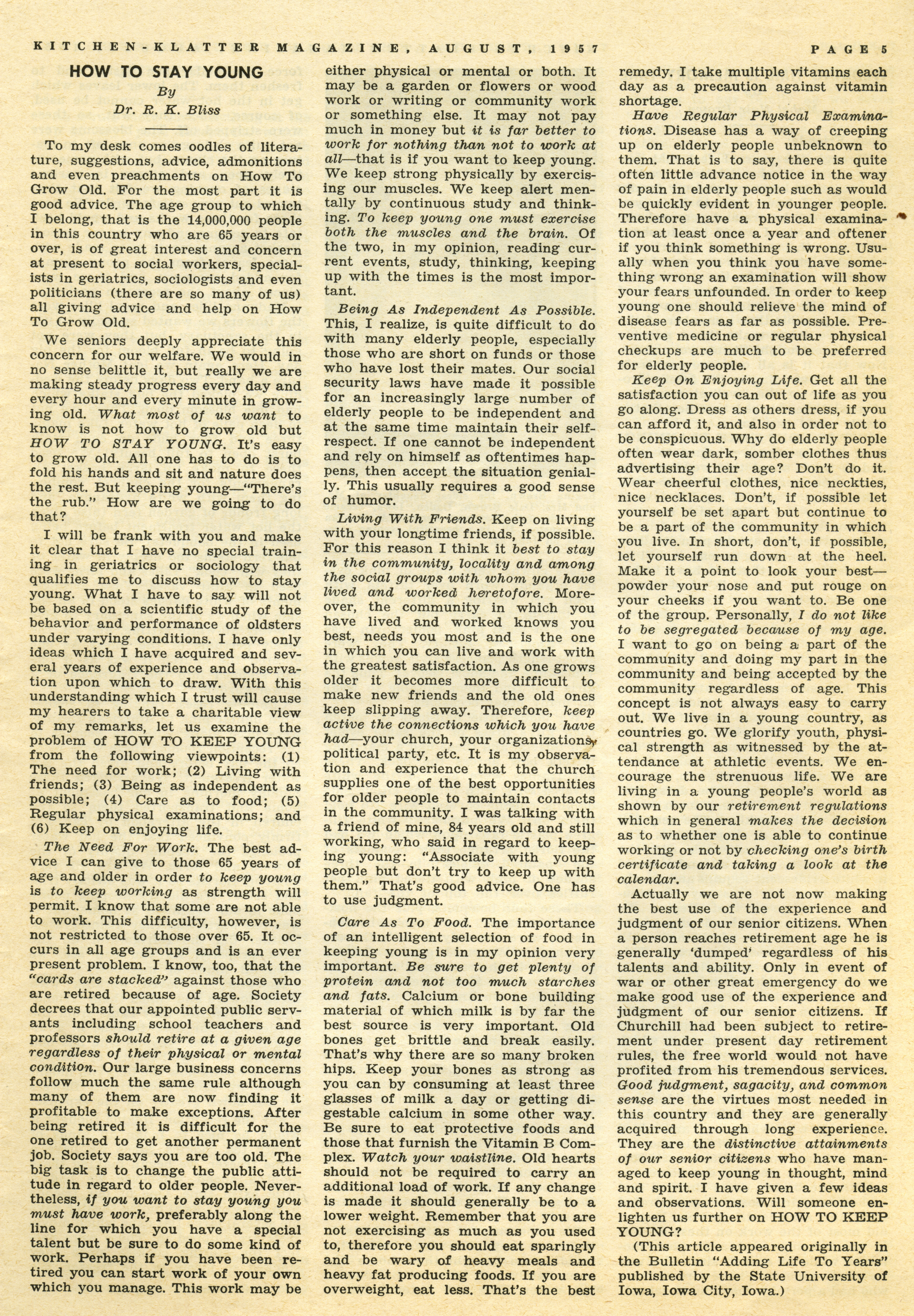 KITCHEN-KLATTER MAGAZINE, AUGUST, 1957 PAGE 5

HOW TO STAY YOUNG

By

Dr. R. K. Bliss

To my desk comes oodles of literature, suggestions, advice, admonitions and even preachments on How To Grow Old. For the most part it is good advice. The age group to which I belong, that is the 14,000,000 people in this country who are 65 years or over, is of great interest and concern at present to social workers, specialists in geriatrics, sociologists and even politicians (there are so many of us) all giving advice and help on How To Grow Old.

We seniors deeply appreciate this concern for our welfare. We would in no sense belittle it, but really we are making steady progress every day and every hour and every minute in growing old. What most of us want to know is not how to grow old but HOW TO STAY YOUNG. It's easy to grow old. All one has to do is to fold his hands and sit and nature does the rest. But keeping young—"There's the rub." How are we going to do that?

I will be frank with you and make it clear that I have no special training in geriatrics or sociology that qualifies me to discuss how to stay young. What I have to say will not be based on a scientific study of the behavior and performance of oldsters under varying conditions. I have only ideas which I have acquired and several years of experience and observation upon which to draw. With this understanding which I trust will cause my hearers to take a charitable view of my remarks, let us examine the problem of HOW TO KEEP YOUNG from the following viewpoints: (1) The need for work; (2) Living with friends; (3) Being as independent as possible; (4) Care as to food; (5) Regular physical examinations; and (6) Keep on enjoying life.

The Need For Work. The best advice I can give to those 65 years of age and older in order to keep young is to keep working as strength will permit. I know that some are not able to work. This difficulty, however, is not restricted to those over 65. It occurs in all age groups and is an ever present problem. I know, too, that the "cards are stacked" against those who are retired because of age. Society decrees that our appointed public servants including school teachers and professors should retire at a given age regardless of their physical or mental condition. Our large business concerns follow much the same rule although many of them are now finding it profitable to make exceptions. After being retired it is difficult for the one retired to get another permanent job. Society says you are too old. The big task is to change the public attitude in regard to older people. Nevertheless, if you want to stay young you must have work, preferably along the line for which you have a special talent but be sure to do some kind of work. Perhaps if you have been retired you can start work of your own which you manage. This work may be either physical or mental or both. It may be a garden or flowers or wood work or writing or community work or something else. It may not pay much in money but it is far better to work for nothing than not to work at all—that is if you want to keep young. We keep strong physically by exercising our muscles. We keep alert mentally by continuous study and thinking. To keep young one must exercise both the muscles and the brain. Of the two, in my opinion, reading current events, study, thinking, keeping up with the times is the most important.

Being As Independent As Possible. This, I realize, is quite difficult to do with many elderly people, especially those who are short on funds or those who have lost their mates. Our social security laws have made it possible for an increasingly large number of elderly people to be independent and at the same time maintain their self-respect. If one cannot be independent and rely on himself as oftentimes happens, then accept the situation genially. This usually requires a good sense of humor.

Living With Friends. Keep on living with your longtime friends, if possible. For this reason I think it best to stay in the community, locality and among the social groups with whom you have lived and worked heretofore. Moreover, the community in which you have lived and worked knows you best, needs you most and is the one in which you can live and work with the greatest satisfaction. As one grows older it becomes more difficult to make new friends and the old ones keep slipping away. Therefore, keep active the connections which you have had—your church, your organizations, political party, etc. It is my observation and experience that the church supplies one of the best opportunities for older people to maintain contacts in the community. I was talking with a friend of mine, 84 years old and still working, who said in regard to keeping young: "Associate with young people but don't try to keep up with them." That's good advice. One has to use judgment.

Care As To Food. The importance of an intelligent selection of food in keeping young is in my opinion very important. Be sure to get plenty of protein and not too much starches and fats. Calcium or bone building material of which milk is by far the best source is very important. Old bones get brittle and break easily. That's why there are so many broken hips. Keep your bones as strong as you can by consuming at least three glasses of milk a day or getting digestable calcium in some other way. Be sure to eat protective foods and those that furnish the Vitamin B Complex. Watch your waistline. Old hearts should not be required to carry an additional load of work. If any change is made it should generally be to a lower weight. Remember that you are not exercising as much as you used to, therefore you should eat sparingly and be wary of heavy meals and heavy fat producing foods. If you are overweight, eat less. That's the best remedy. I take multiple vitamins each day as a precaution against vitamin shortage.

Have Regular Physical Examinations. Disease has a way of creeping up on elderly people unbeknown to them. That is to say, there is quite often little advance notice in the way of pain in elderly people such as would be quickly evident in younger people. Therefore have a physical examination at least once a year and oftener if you think something is wrong. Usually when you think you have something wrong an examination will show your fears unfounded. In order to keep young one should relieve the mind of disease fears as far as possible. Preventive medicine or regular physical checkups are much to be preferred for elderly people.

Keep On Enjoying Life. Get all the satisfaction you can out of life as you go along. Dress as others dress, if you can afford it, and also in order not to be conspicuous. Why do elderly people often wear dark, somber clothes thus advertising their age? Don't do it. Wear cheerful clothes, nice neckties, nice necklaces. Don't, if possible let yourself be set apart but continue to be a part of the community in which you live. In short, don't, if possible, let yourself run down at the heel. Make it a point to look your best—powder your nose and put rouge on your cheeks if you want to. Be one of the group. Personally, I do not like to be segregated because of my age. I want to go on being a part of the community and doing my part in the community and being accepted by the community regardless of age. This concept is not always easy to carry out. We live in a young country, as countries go. We glorify youth, physical strength as witnessed by the attendance at athletic events. We encourage the strenuous life. We are living in a young people's world as shown by our retirement regulations which in general makes the decision as to whether one is able to continue working or not by checking one's birth certificate and taking a look at the calendar.

Actually we are not now making the best use of the experience and judgment of our senior citizens. When a person reaches retirement age he is generally 'dumped' regardless of his talents and ability. Only in event of war or other great emergency do we make good use of the experience and judgment of our senior citizens. If Churchill had been subject to retirement under present day retirement rules, the free world would not have profited from his tremendous services. Good judgment, sagacity, and common sense are the virtues most needed in this country and they are generally acquired through long experience. They are the distinctive attainments of our senior citizens who have managed to keep young in thought, mind and spirit. I have given a few ideas and observations. Will someone enlighten us further on HOW TO KEEP YOUNG?

(This article appeared originally in the Bulletin "Adding Life To Years" published by the State University of Iowa, Iowa City, Iowa.)